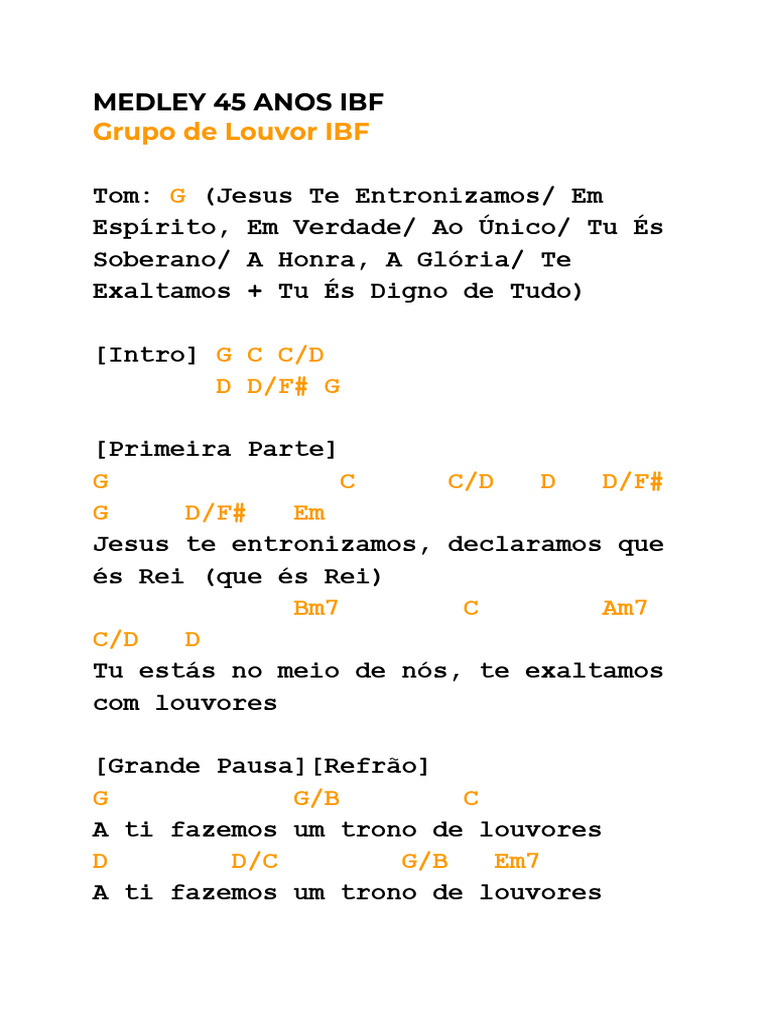 MEDLEY 45 ANOS IBF
Grupo de Louvor IBF

Tom: G (Jesus Te Entronizamos/ Em Espírito, Em Verdade/ Ao Único/ Tu És Soberano/ A Honra, A Glória/ Te Exaltamos + Tu És Digno de Tudo)

[Intro] G C C/D
D D/F# G

[Primeira Parte]
G C C/D D D/F#
G D/F# Em
Jesus te entronizamos, declaramos que és Rei (que és Rei)
Bm7 C Am7
C/D D
Tu estás no meio de nós, te exaltamos com louvores

[Grande Pausa][Refrão]
G G/B C
A ti fazemos um trono de louvores
D D/C G/B Em7
A ti fazemos um trono de louvores